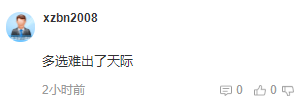 xzbn2008

多选难出了天际

2小时前

0 0